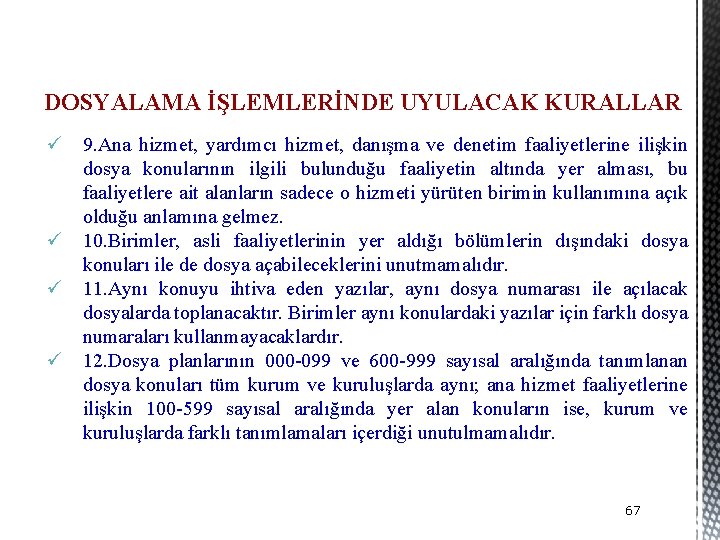 DOSYALAMA İŞLEMLERİNDE UYULACAK KURALLAR

✓ 9.Ana hizmet, yardımcı hizmet, danışma ve denetim faaliyetlerine ilişkin dosya konularının ilgili bulunduğu faaliyetin altında yer alması, bu faaliyetlere ait alanların sadece o hizmeti yürüten birimin kullanımına açık olduğu anlamına gelmez.

✓ 10.Birimler, asli faaliyetlerinin yer aldığı bölümlerin dışındaki dosya konuları ile de dosya açabileceklerini unutmamalıdır.

✓ 11.Aynı konuyu ihtiva eden yazılar, aynı dosya numarası ile açılacak dosyalarda toplanacaktır. Birimler aynı konulardaki yazılar için farklı dosya numaraları kullanmayacaklardır.

✓ 12.Dosya planlarının 000-099 ve 600-999 sayısal aralığında tanımlanan dosya konuları tüm kurum ve kuruluşlarda aynı; ana hizmet faaliyetlerine ilişkin 100-599 sayısal aralığında yer alan konuların ise, kurum ve kuruluşlarda farklı tanımlamaları içerdiği unutulmamalıdır.

67